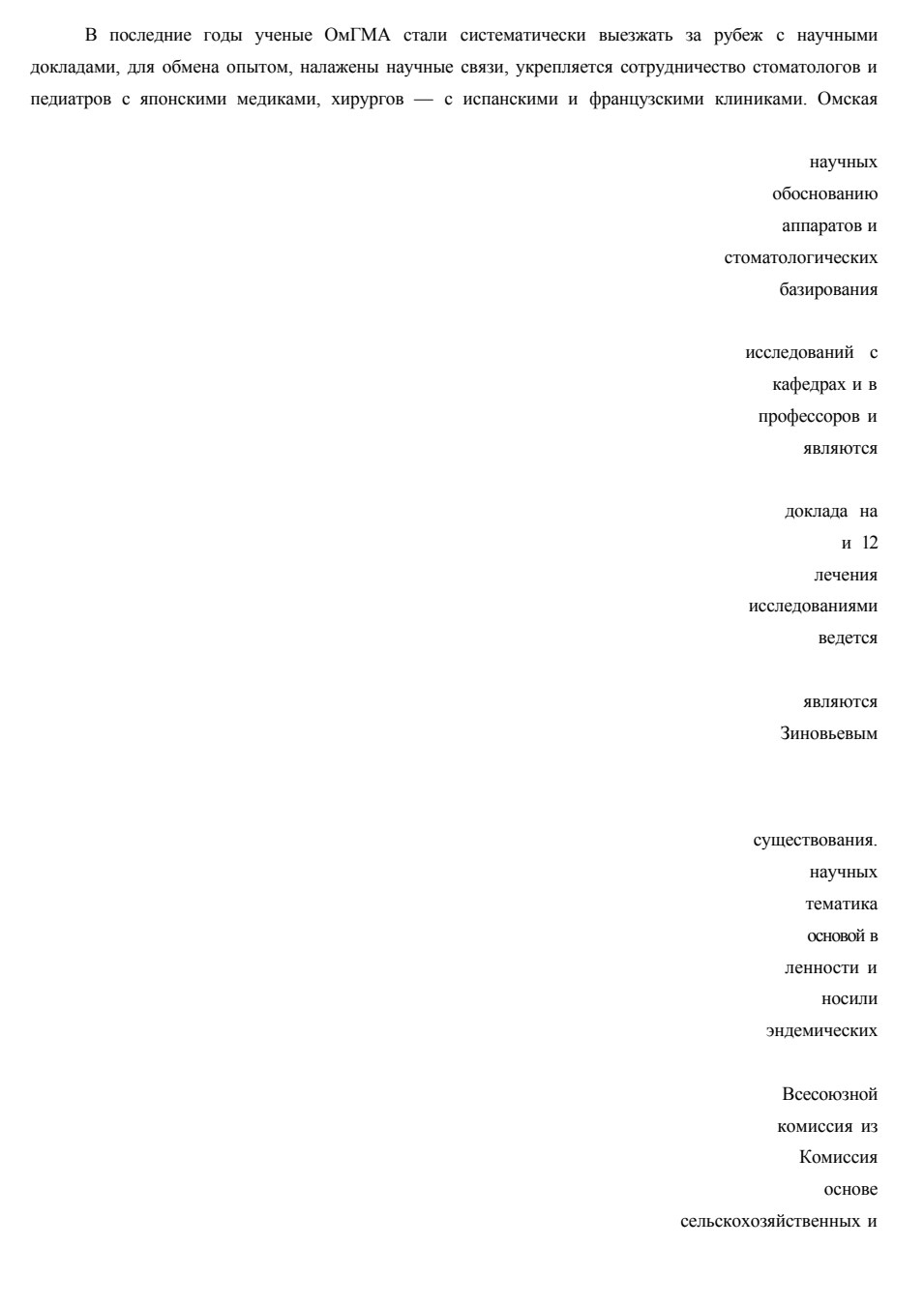 В последние годы ученые ОмГМА стали систематически выезжать за рубеж с научными докладами, для обмена опытом, налажены научные связи, укрепляется сотрудничество стоматологов и педиатров с японскими медиками, хирургов — с испанскими и французскими клиниками. Омская

научных
обоснованию
аппаратов и
стоматологических
базирования

исследований с
кафедрах и в
профессоров и
являются

доклада на
и 12
лечения
исследованиями
ведется

являются
Зиновьевым

существования.
научных
тематика
основой в
ленности и
носили
эндемических

Всесоюзной
комиссия из
Комиссия
основе
сельскохозяйственных и